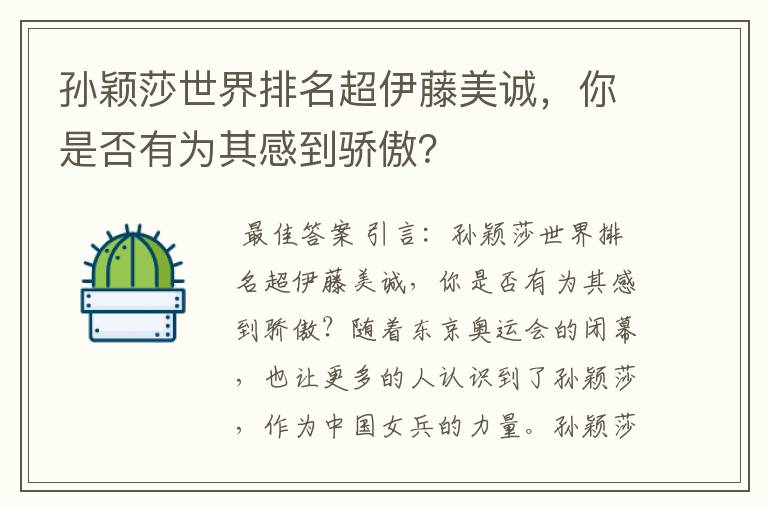 孙颖莎世界排名超伊藤美诚，你是否有为其感到骄傲?

最佳答案 引言：孙颖莎世界排名超伊藤美诚，你是否有为其感到骄傲？随着东京奥运会的闭幕，也让更多的人认识到了孙颖莎，作为中国女兵的力量。孙颖莎